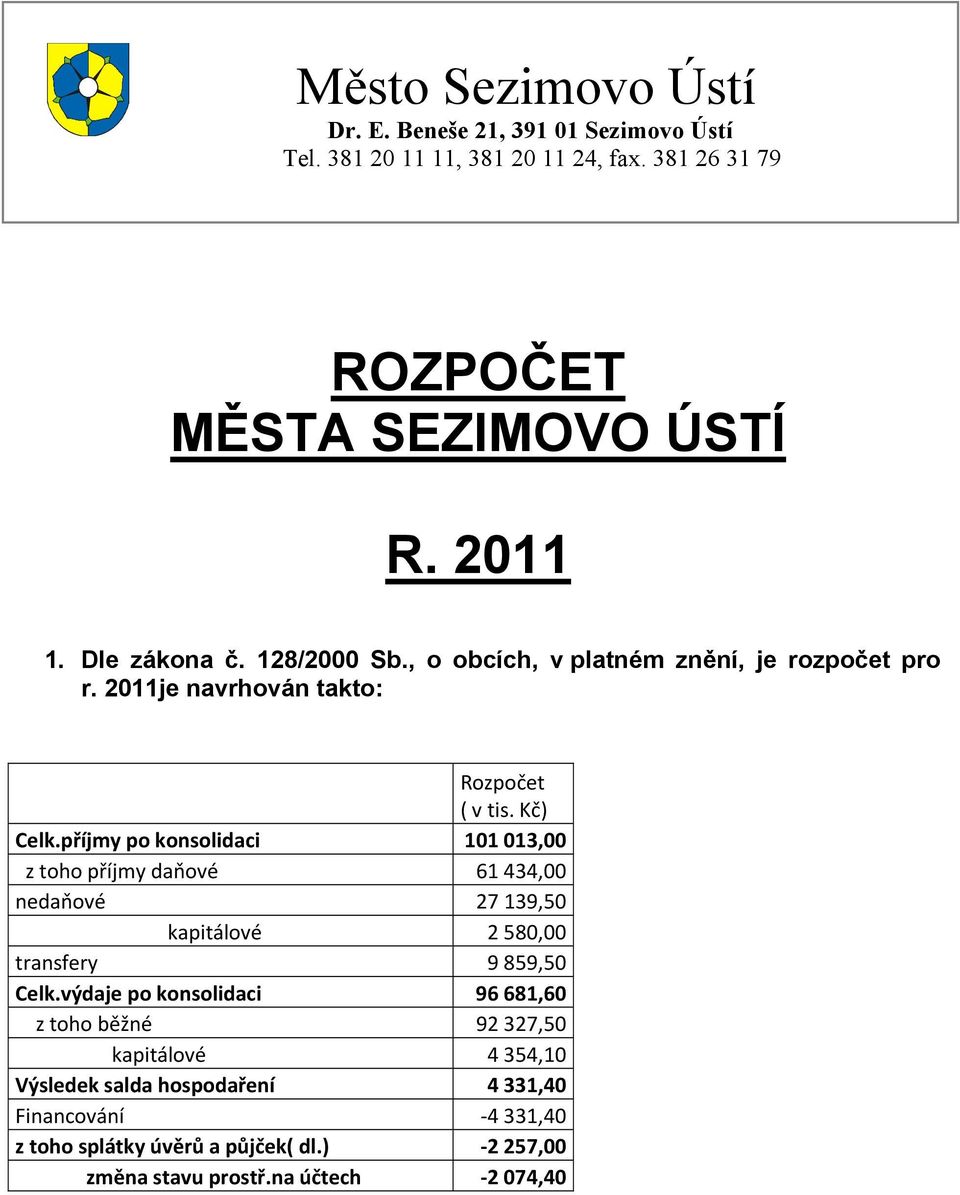 Město Sezimovo Ústí
Dr. E. Beneše 21, 391 01 Sezimovo Ústí
Tel. 381 20 11 11, 381 20 11 24, fax. 381 26 31 79

ROZPOČET
MĚSTA SEZIMOVO ÚSTÍ

R. 2011

1. Dle zákona č. 128/2000 Sb., o obcích, v platném znění, je rozpočet pro r. 2011je navrhován takto:

| | Rozpočet ( v tis. Kč) |
|---|---|
| Celk.příjmy po konsolidaci | 101 013,00 |
| z toho příjmy daňové | 61 434,00 |
| nedaňové | 27 139,50 |
| kapitálové | 2 580,00 |
| transfery | 9 859,50 |
| Celk.výdaje po konsolidaci | 96 681,60 |
| z toho běžné | 92 327,50 |
| kapitálové | 4 354,10 |
| Výsledek salda hospodaření | 4 331,40 |
| Financování | -4 331,40 |
| z toho splátky úvěrů a půjček( dl.) | -2 257,00 |
| změna stavu prostř.na účtech | -2 074,40 |